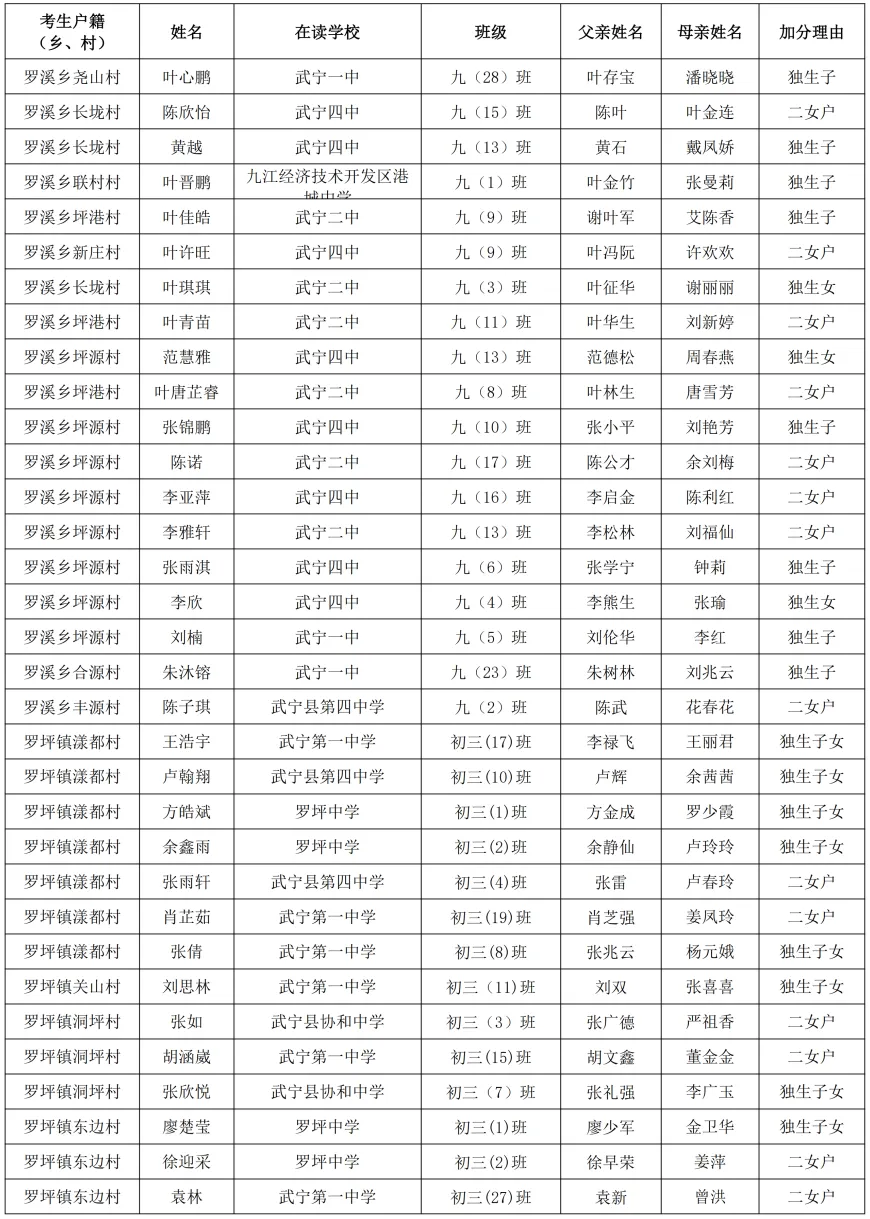 | 考生户籍（乡、村） | 姓名 | 在读学校 | 班级 | 父亲姓名 | 母亲姓名 | 加分理由 |
|---|---|---|---|---|---|---|
| 罗溪乡尧山村 | 叶心鹏 | 武宁一中 | 九（28）班 | 叶存宝 | 潘晓晓 | 独生子 |
| 罗溪乡长垅村 | 陈欣怡 | 武宁四中 | 九（15）班 | 陈叶 | 叶金连 | 二女户 |
| 罗溪乡长垅村 | 黄越 | 武宁四中 | 九（13）班 | 黄石 | 戴凤娇 | 独生子 |
| 罗溪乡联村村 | 叶晋鹏 | 九江经济技术开发区港城中学 | 九（1）班 | 叶金竹 | 张曼莉 | 独生子 |
| 罗溪乡坪港村 | 叶佳皓 | 武宁二中 | 九（9）班 | 谢叶军 | 艾陈香 | 独生子 |
| 罗溪乡新庄村 | 叶许旺 | 武宁四中 | 九（9）班 | 叶冯阮 | 许欢欢 | 二女户 |
| 罗溪乡长垅村 | 叶琪琪 | 武宁二中 | 九（3）班 | 叶征华 | 谢丽丽 | 独生女 |
| 罗溪乡坪港村 | 叶青苗 | 武宁二中 | 九（11）班 | 叶华生 | 刘新婷 | 二女户 |
| 罗溪乡坪源村 | 范慧雅 | 武宁四中 | 九（13）班 | 范德松 | 周春燕 | 独生女 |
| 罗溪乡坪港村 | 叶唐芷睿 | 武宁二中 | 九（8）班 | 叶林生 | 唐雪芳 | 二女户 |
| 罗溪乡坪源村 | 张锦鹏 | 武宁四中 | 九（10）班 | 张小平 | 刘艳芳 | 独生子 |
| 罗溪乡坪源村 | 陈诺 | 武宁二中 | 九（17）班 | 陈公才 | 余刘梅 | 二女户 |
| 罗溪乡坪源村 | 李亚萍 | 武宁四中 | 九（16）班 | 李启金 | 陈利红 | 二女户 |
| 罗溪乡坪源村 | 李雅轩 | 武宁二中 | 九（13）班 | 李松林 | 刘福仙 | 二女户 |
| 罗溪乡坪源村 | 张雨淇 | 武宁四中 | 九（6）班 | 张学宁 | 钟莉 | 独生子 |
| 罗溪乡坪源村 | 李欣 | 武宁四中 | 九（4）班 | 李熊生 | 张瑜 | 独生女 |
| 罗溪乡坪源村 | 刘楠 | 武宁一中 | 九（5）班 | 刘伦华 | 李红 | 独生子 |
| 罗溪乡合源村 | 朱沐镕 | 武宁一中 | 九（23）班 | 朱树林 | 刘兆云 | 独生子 |
| 罗溪乡丰源村 | 陈子琪 | 武宁县第四中学 | 九（2）班 | 陈武 | 花春花 | 二女户 |
| 罗坪镇漾都村 | 王浩宇 | 武宁第一中学 | 初三(17)班 | 李禄飞 | 王丽君 | 独生子女 |
| 罗坪镇漾都村 | 卢翰翔 | 武宁县第四中学 | 初三(10)班 | 卢辉 | 余茜茜 | 独生子女 |
| 罗坪镇漾都村 | 方皓斌 | 罗坪中学 | 初三(1)班 | 方金成 | 罗少霞 | 独生子女 |
| 罗坪镇漾都村 | 余鑫雨 | 罗坪中学 | 初三(2)班 | 余静仙 | 卢玲玲 | 独生子女 |
| 罗坪镇漾都村 | 张雨轩 | 武宁县第四中学 | 初三(4)班 | 张雷 | 卢春玲 | 二女户 |
| 罗坪镇漾都村 | 肖芷茹 | 武宁第一中学 | 初三(19)班 | 肖芝强 | 姜凤玲 | 二女户 |
| 罗坪镇漾都村 | 张倩 | 武宁第一中学 | 初三(8)班 | 张兆云 | 杨元娥 | 独生子女 |
| 罗坪镇关山村 | 刘思林 | 武宁第一中学 | 初三（11）班 | 刘双 | 张喜喜 | 独生子女 |
| 罗坪镇洞坪村 | 张如 | 武宁县协和中学 | 初三（3）班 | 张广德 | 严祖香 | 二女户 |
| 罗坪镇洞坪村 | 胡涵崴 | 武宁第一中学 | 初三(15)班 | 胡文鑫 | 董金金 | 二女户 |
| 罗坪镇洞坪村 | 张欣悦 | 武宁县协和中学 | 初三（7）班 | 张礼强 | 李广玉 | 独生子女 |
| 罗坪镇东边村 | 廖楚莹 | 罗坪中学 | 初三(1)班 | 廖少军 | 金卫华 | 独生子女 |
| 罗坪镇东边村 | 徐迎采 | 罗坪中学 | 初三(2)班 | 徐早荣 | 姜萍 | 二女户 |
| 罗坪镇东边村 | 袁林 | 武宁第一中学 | 初三(27)班 | 袁新 | 曾洪 | 二女户 |